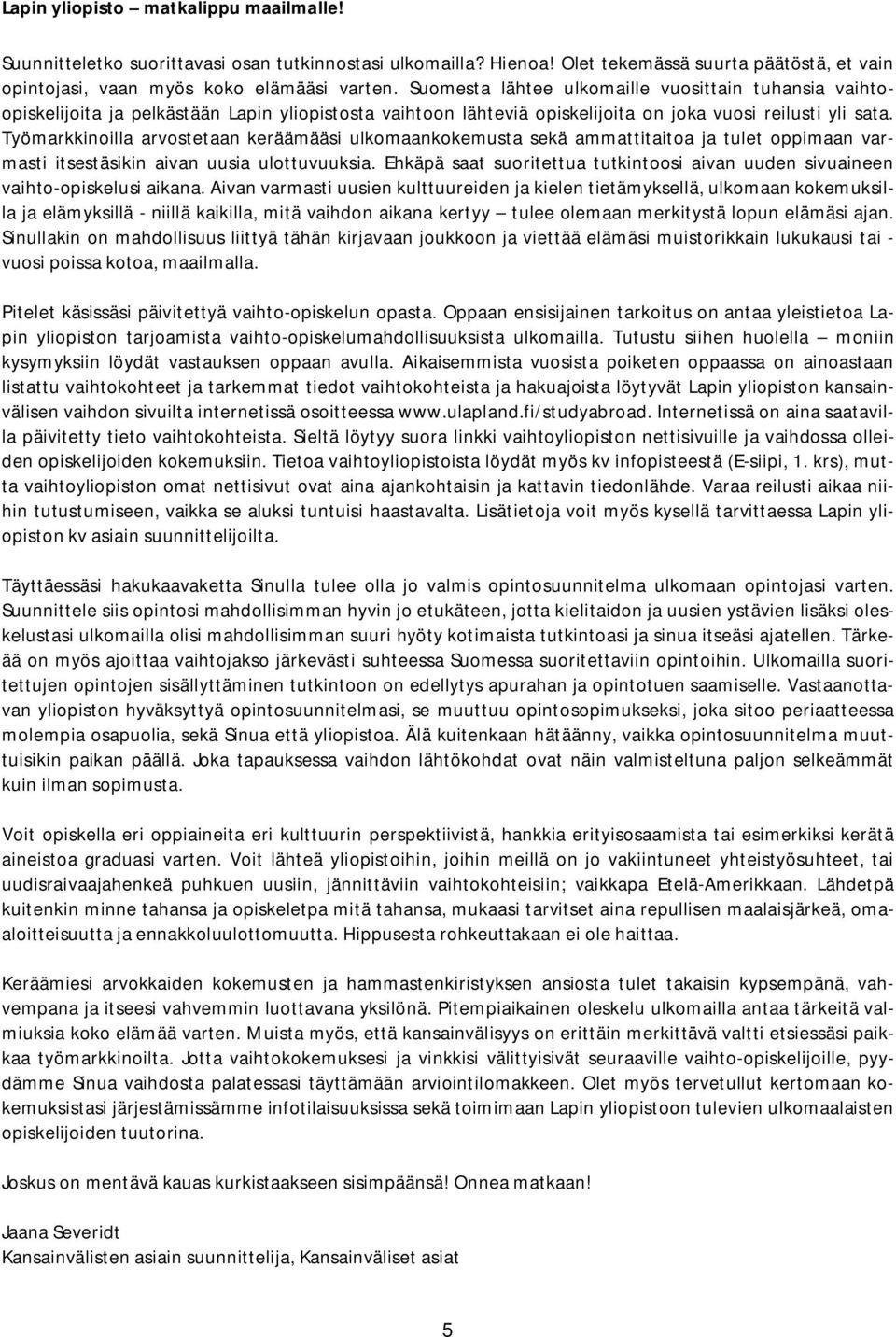 Lapin yliopisto – matkalippu maailmalle!

Suunnitteletko suorittavasi osan tutkinnostasi ulkomailla? Hienoa! Olet tekemässä suurta päätöstä, et vain opintojasi, vaan myös koko elämääsi varten. Suomesta lähtee ulkomaille vuosittain tuhansia vaihto-opiskelijoita ja pelkästään Lapin yliopistosta vaihtoon lähteviä opiskelijoita on joka vuosi reilusti yli sata. Työmarkkinoilla arvostetaan keräämääsi ulkomaankokemusta sekä ammattitaitoa ja tulet oppimaan varmasti itsestäsikin aivan uusia ulottuvuuksia. Ehkäpä saat suoritettua tutkintoosi aivan uuden sivuaineen vaihto-opiskelusi aikana. Aivan varmasti uusien kulttuureiden ja kielen tietämyksellä, ulkomaan kokemuksilla ja elämyksillä - niillä kaikilla, mitä vaihdon aikana kertyy – tulee olemaan merkitystä lopun elämäsi ajan. Sinullakin on mahdollisuus liittyä tähän kirjavaan joukkoon ja viettää elämäsi muistorikkain lukukausi tai -vuosi poissa kotoa, maailmalla.

Pitelet käsissäsi päivitettyä vaihto-opiskelun opasta. Oppaan ensisijainen tarkoitus on antaa yleistietoa Lapin yliopiston tarjoamista vaihto-opiskelumahdollisuuksista ulkomailla. Tutustu siihen huolella – moniin kysymyksiin löydät vastauksen oppaan avulla. Aikaisemmista vuosista poiketen oppaassa on ainoastaan listattu vaihtokohteet ja tarkemmat tiedot vaihtokohteista ja hakuajoista löytyvät Lapin yliopiston kansainvälisen vaihdon sivuilta internetissä osoitteessa www.ulapland.fi/studyabroad. Internetissä on aina saatavilla päivitetty tieto vaihtokohteista. Sieltä löytyy suora linkki vaihtoyliopiston nettisivuille ja vaihdossa olleiden opiskelijoiden kokemuksiin. Tietoa vaihtoyliopistoista löydät myös kv infopisteestä (E-siipi, 1. krs), mutta vaihtoyliopiston omat nettisivut ovat aina ajankohtaisin ja kattavin tiedonlähde. Varaa reilusti aikaa niihin tutustumiseen, vaikka se aluksi tuntuisi haastavalta. Lisätietoja voit myös kysellä tarvittaessa Lapin yliopiston kv asiain suunnittelijoilta.

Täyttäessäsi hakukaavaketta Sinulla tulee olla jo valmis opintosuunnitelma ulkomaan opintojasi varten. Suunnittele siis opintosi mahdollisimman hyvin jo etukäteen, jotta kielitaidon ja uusien ystävien lisäksi oleskelustasi ulkomailla olisi mahdollisimman suuri hyöty kotimaista tutkintoasi ja sinua itseäsi ajatellen. Tärkeää on myös ajoittaa vaihtojakso järkevästi suhteessa Suomessa suoritettaviin opintoihin. Ulkomailla suoritettujen opintojen sisällyttäminen tutkintoon on edellytys apurahan ja opintotuen saamiselle. Vastaanottavan yliopiston hyväksyttyä opintosuunnitelmasi, se muuttuu opintosopimukseksi, joka sitoo periaatteessa molempia osapuolia, sekä Sinua että yliopistoa. Älä kuitenkaan hätäänny, vaikka opintosuunnitelma muuttuisikin paikan päällä. Joka tapauksessa vaihdon lähtökohdat ovat näin valmisteltuna paljon selkeämmät kuin ilman sopimusta.

Voit opiskella eri oppiaineita eri kulttuurin perspektiivistä, hankkia erityisosaamista tai esimerkiksi kerätä aineistoa graduasi varten. Voit lähteä yliopistoihin, joihin meillä on jo vakiintuneet yhteistyösuhteet, tai uudisraivaajahenkeä puhkuen uusiin, jännittäviin vaihtokohteisiin; vaikkapa Etelä-Amerikkaan. Lähdetpä kuitenkin minne tahansa ja opiskeletpa mitä tahansa, mukaasi tarvitset aina repullisen maalaisjärkeä, omaaloitteisuutta ja ennakkoluulottomuutta. Hippusesta rohkeuttakaan ei ole haittaa.

Keräämiesi arvokkaiden kokemusten ja hammastenkiristyksen ansiosta tulet takaisin kypsempänä, vahvempana ja itseesi vahvemmin luottavana yksilönä. Pitempiaikainen oleskelu ulkomailla antaa tärkeitä valmiuksia koko elämää varten. Muista myös, että kansainvälisyys on erittäin merkittävä valtti etsiessäsi paikkaa työmarkkinoilta. Jotta vaihtokokemuksesi ja vinkkisi välittyisivät seuraaville vaihto-opiskelijoille, pyydämme Sinua vaihdosta palatessasi täyttämään arviointilomakkeen. Olet myös tervetullut kertomaan kokemuksistasi järjestämissämme infotilaisuuksissa sekä toimimaan Lapin yliopiston tulevien ulkomaalaisten opiskelijoiden tuutorina.

Joskus on mentävä kauas kurkistaakseen sisimpäänsä! Onnea matkaan!

Jaana Severidt
Kansainvälisten asiain suunnittelija, Kansainväliset asiat

5